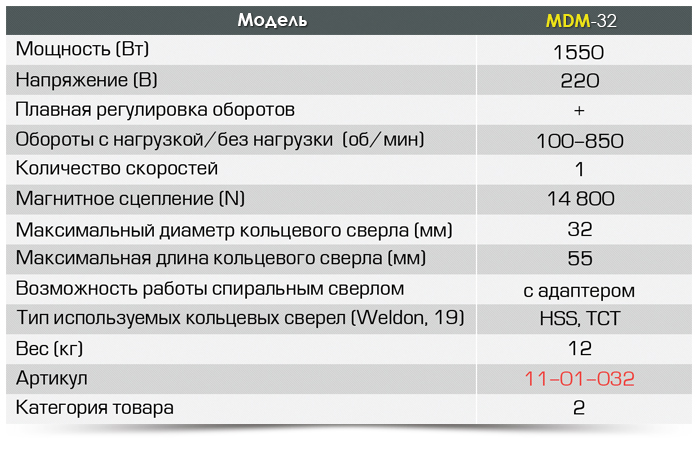 | Модель | MDM-32 |
|---|---|
| Мощность (Вт) | 1550 |
| Напряжение (В) | 220 |
| Плавная регулировка оборотов | + |
| Обороты с нагрузкой/без нагрузки (об/мин) | 100–850 |
| Количество скоростей | 1 |
| Магнитное сцепление (N) | 14 800 |
| Максимальный диаметр кольцевого сверла (мм) | 32 |
| Максимальная длина кольцевого сверла (мм) | 55 |
| Возможность работы спиральным сверлом | с адаптером |
| Тип используемых кольцевых сверел (Weldon, 19) | HSS, TCT |
| Вес (кг) | 12 |
| Артикул | 11-01-032 |
| Категория товара | 2 |